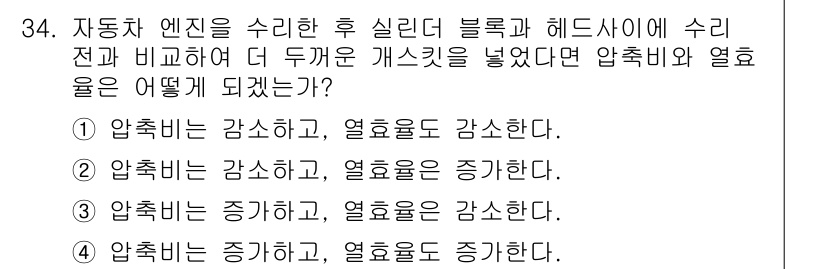 34. 자동차 엔진을 수리한 후 실린더 블록과 헤드사이에 수리 전과 비교하여 더 두꺼운 개스킷을 넣었다면 압축비와 열효율은 어떻게 되겠는가?

① 압축비는 감소하고, 열효율도 감소한다.

② 압축비는 감소하고, 열효율은 증가한다.

③ 압축비는 증가하고, 열효율은 감소한다.

④ 압축비는 증가하고, 열효율도 증가한다.